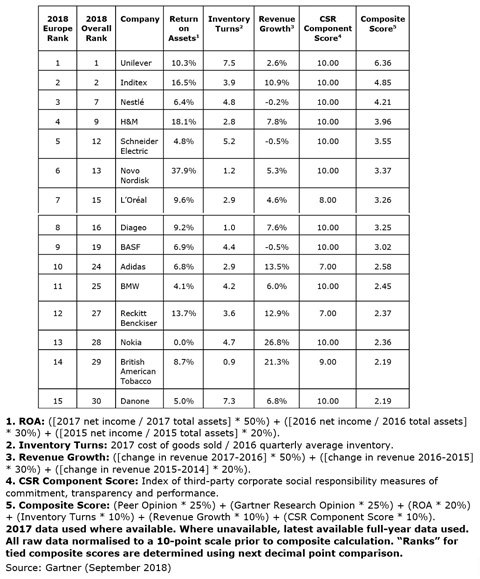 | 2018 Europe Rank | 2018 Overall Rank | Company | Return on Assets$^1$ | Inventory Turns$^2$ | Revenue Growth$^3$ | CSR Component Score$^4$ | Composite Score$^5$ |
|---|---|---|---|---|---|---|---|
| 1 | 1 | Unilever | 10.3% | 7.5 | 2.6% | 10.00 | 6.36 |
| 2 | 2 | Inditex | 16.5% | 3.9 | 10.9% | 10.00 | 4.85 |
| 3 | 7 | Nestlé | 6.4% | 4.8 | -0.2% | 10.00 | 4.21 |
| 4 | 9 | H&M | 18.1% | 2.8 | 7.8% | 10.00 | 3.96 |
| 5 | 12 | Schneider Electric | 4.8% | 5.2 | -0.5% | 10.00 | 3.55 |
| 6 | 13 | Novo Nordisk | 37.9% | 1.2 | 5.3% | 10.00 | 3.37 |
| 7 | 15 | L'Oréal | 9.6% | 2.9 | 4.6% | 8.00 | 3.26 |
| 8 | 16 | Diageo | 9.2% | 1.0 | 7.6% | 10.00 | 3.25 |
| 9 | 19 | BASF | 6.9% | 4.4 | -0.5% | 10.00 | 3.02 |
| 10 | 24 | Adidas | 6.8% | 2.9 | 13.5% | 7.00 | 2.58 |
| 11 | 25 | BMW | 4.1% | 4.2 | 6.0% | 10.00 | 2.45 |
| 12 | 27 | Reckitt Benckiser | 13.7% | 3.6 | 12.9% | 7.00 | 2.37 |
| 13 | 28 | Nokia | 0.0% | 4.7 | 26.8% | 10.00 | 2.36 |
| 14 | 29 | British American Tobacco | 8.7% | 0.9 | 21.3% | 9.00 | 2.19 |
| 15 | 30 | Danone | 5.0% | 7.3 | 6.8% | 10.00 | 2.19 |

1. ROA: ([2017 net income / 2017 total assets] * 50%) + ([2016 net income / 2016 total assets] * 30%) + ([2015 net income / 2015 total assets] * 20%).
2. Inventory Turns: 2017 cost of goods sold / 2016 quarterly average inventory.
3. Revenue Growth: ([change in revenue 2017-2016] * 50%) + ([change in revenue 2016-2015] * 30%) + ([change in revenue 2015-2014] * 20%).
4. CSR Component Score: Index of third-party corporate social responsibility measures of commitment, transparency and performance.
5. Composite Score: (Peer Opinion * 25%) + (Gartner Research Opinion * 25%) + (ROA * 20%) + (Inventory Turns * 10%) + (Revenue Growth * 10%) + (CSR Component Score * 10%).
2017 data used where available. Where unavailable, latest available full-year data used. All raw data normalised to a 10-point scale prior to composite calculation. "Ranks" for tied composite scores are determined using next decimal point comparison.
Source: Gartner (September 2018)